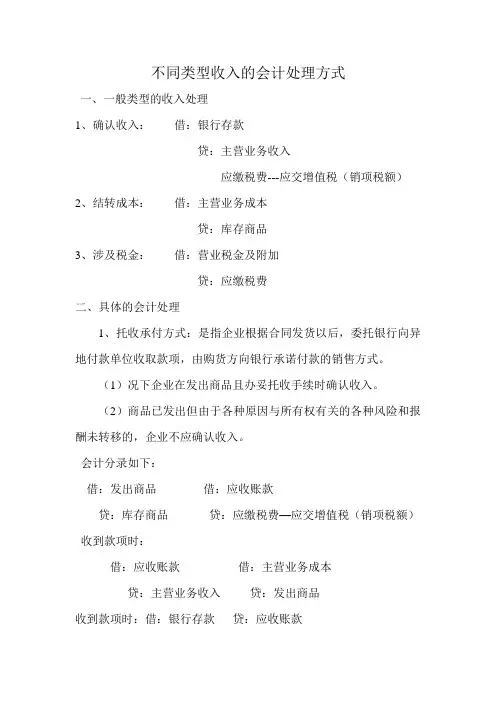 不同类型收入的会计处理方式

一、一般类型的收入处理

1、确认收入：　借：银行存款

贷：主营业务收入

应缴税费---应交增值税（销项税额）

2、结转成本：　借：主营业务成本

贷：库存商品

3、涉及税金：　借：营业税金及附加

贷：应缴税费

二、具体的会计处理

1、托收承付方式：是指企业根据合同发货以后，委托银行向异地付款单位收取款项，由购货方向银行承诺付款的销售方式。

（1）况下企业在发出商品且办妥托收手续时确认收入。

（2）商品已发出但由于各种原因与所有权有关的各种风险和报酬未转移的，企业不应确认收入。

会计分录如下：

借：发出商品　　借：应收账款

贷：库存商品　　贷：应缴税费—应交增值税（销项税额）

收到款项时：

借：应收账款　　借：主营业务成本

贷：主营业务收入　　贷：发出商品

收到款项时：借：银行存款　贷：应收账款